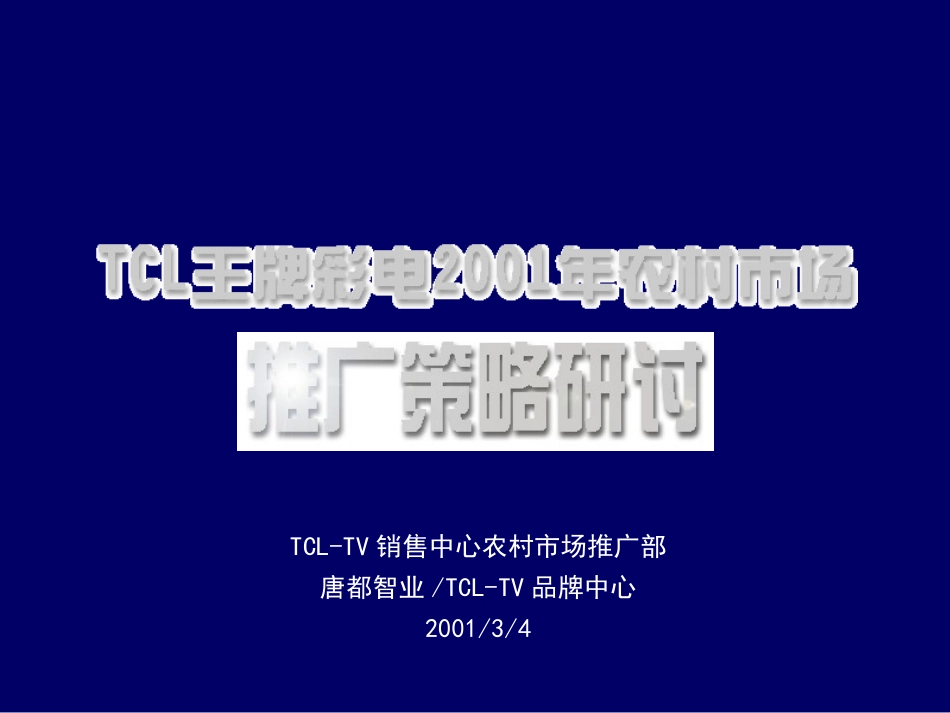 TCL王牌彩电2001年农村市场
推广策略研讨

TCL-TV 销售中心农村市场推广部
唐都智业 /TCL-TV 品牌中心
2001/3/4